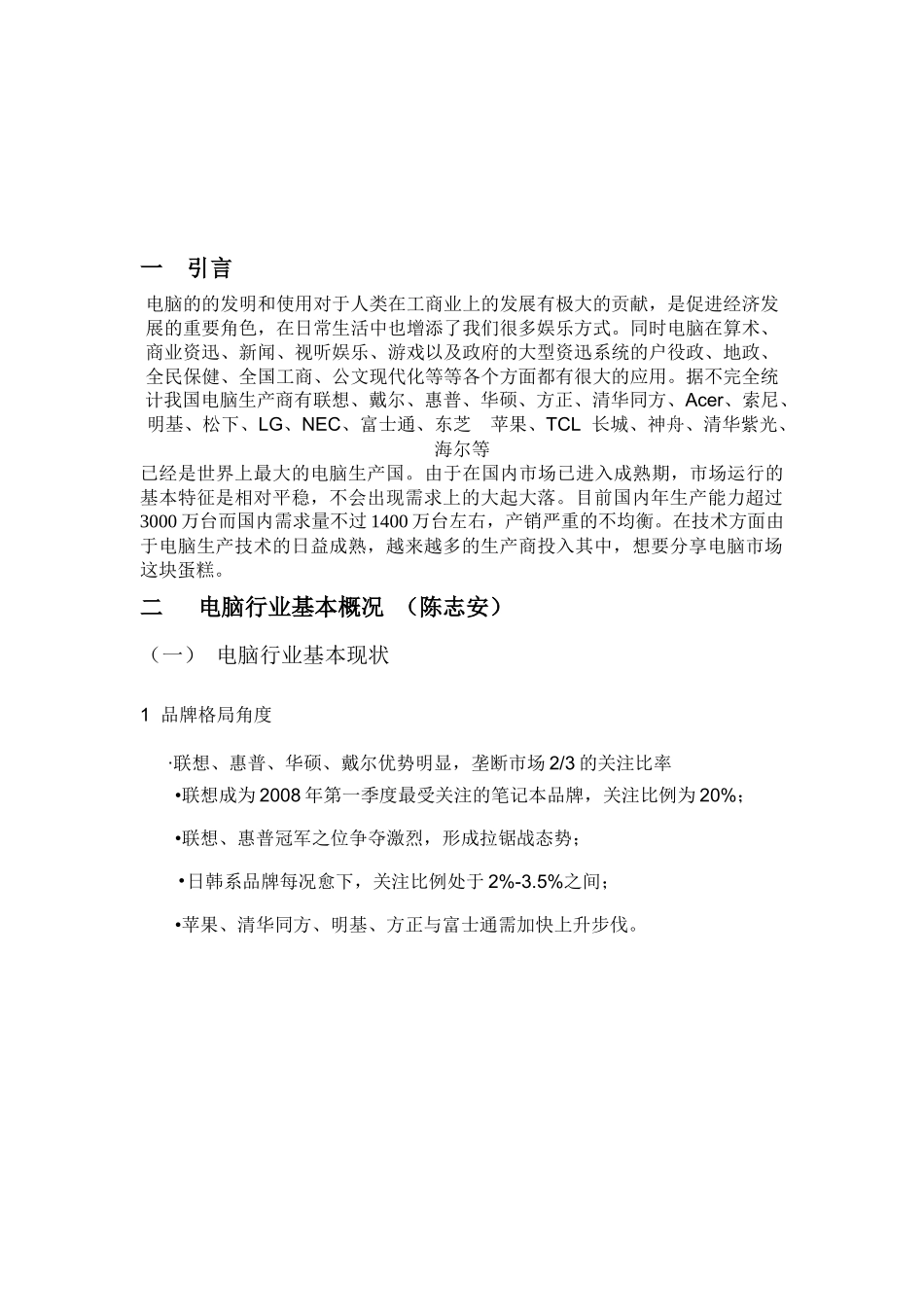 一 引言

电脑的的发明和使用对于人类在工商业上的发展有极大的贡献，是促进经济发展的重要角色，在日常生活中也增添了我们很多娱乐方式。同时电脑在算术、商业资迅、新闻、视听娱乐、游戏以及政府的大型资迅系统的户役政、地政、全民保健、全国工商、公文现代化等等各个方面都有很大的应用。据不完全统计我国电脑生产商有联想、戴尔、惠普、华硕、方正、清华同方、Acer、索尼、明基、松下、LG、NEC、富士通、东芝 苹果、TCL 长城、神舟、清华紫光、海尔等

已经是世界上最大的电脑生产国。由于在国内市场已进入成熟期，市场运行的基本特征是相对平稳，不会出现需求上的大起大落。目前国内年生产能力超过3000万台而国内需求量不过1400万台左右，产销严重的不均衡。在技术方面由于电脑生产技术的日益成熟，越来越多的生产商投入其中，想要分享电脑市场这块蛋糕。

二 电脑行业基本概况 （陈志安）

（一） 电脑行业基本现状

1 品牌格局角度

·联想、惠普、华硕、戴尔优势明显，垄断市场2/3的关注比率

•联想成为2008年第一季度最受关注的笔记本品牌，关注比例为20%；

•联想、惠普冠军之位争夺激烈，形成拉锯战态势；

•日韩系品牌每况愈下，关注比例处于2%-3.5%之间；

•苹果、清华同方、明基、方正与富士通需加快上升步伐。